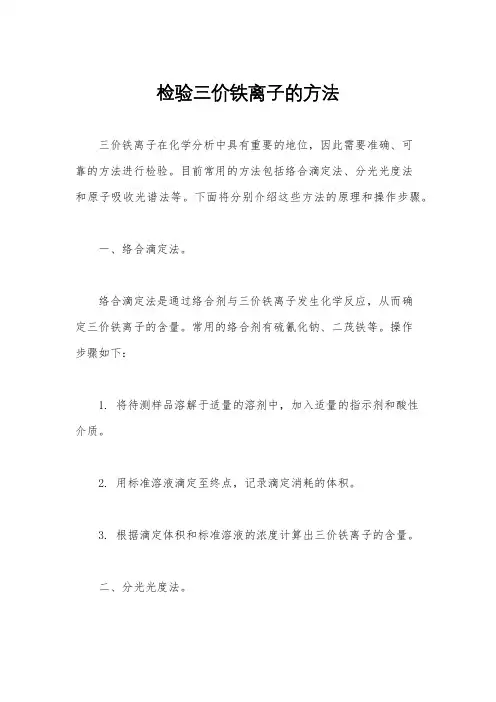 检验三价铁离子的方法

三价铁离子在化学分析中具有重要的地位，因此需要准确、可靠的方法进行检验。目前常用的方法包括络合滴定法、分光光度法和原子吸收光谱法等。下面将分别介绍这些方法的原理和操作步骤。

一、络合滴定法。

络合滴定法是通过络合剂与三价铁离子发生化学反应，从而确定三价铁离子的含量。常用的络合剂有硫氰化钠、二茂铁等。操作步骤如下：

1. 将待测样品溶解于适量的溶剂中，加入适量的指示剂和酸性介质。

2. 用标准溶液滴定至终点，记录滴定消耗的体积。

3. 根据滴定体积和标准溶液的浓度计算出三价铁离子的含量。

二、分光光度法。